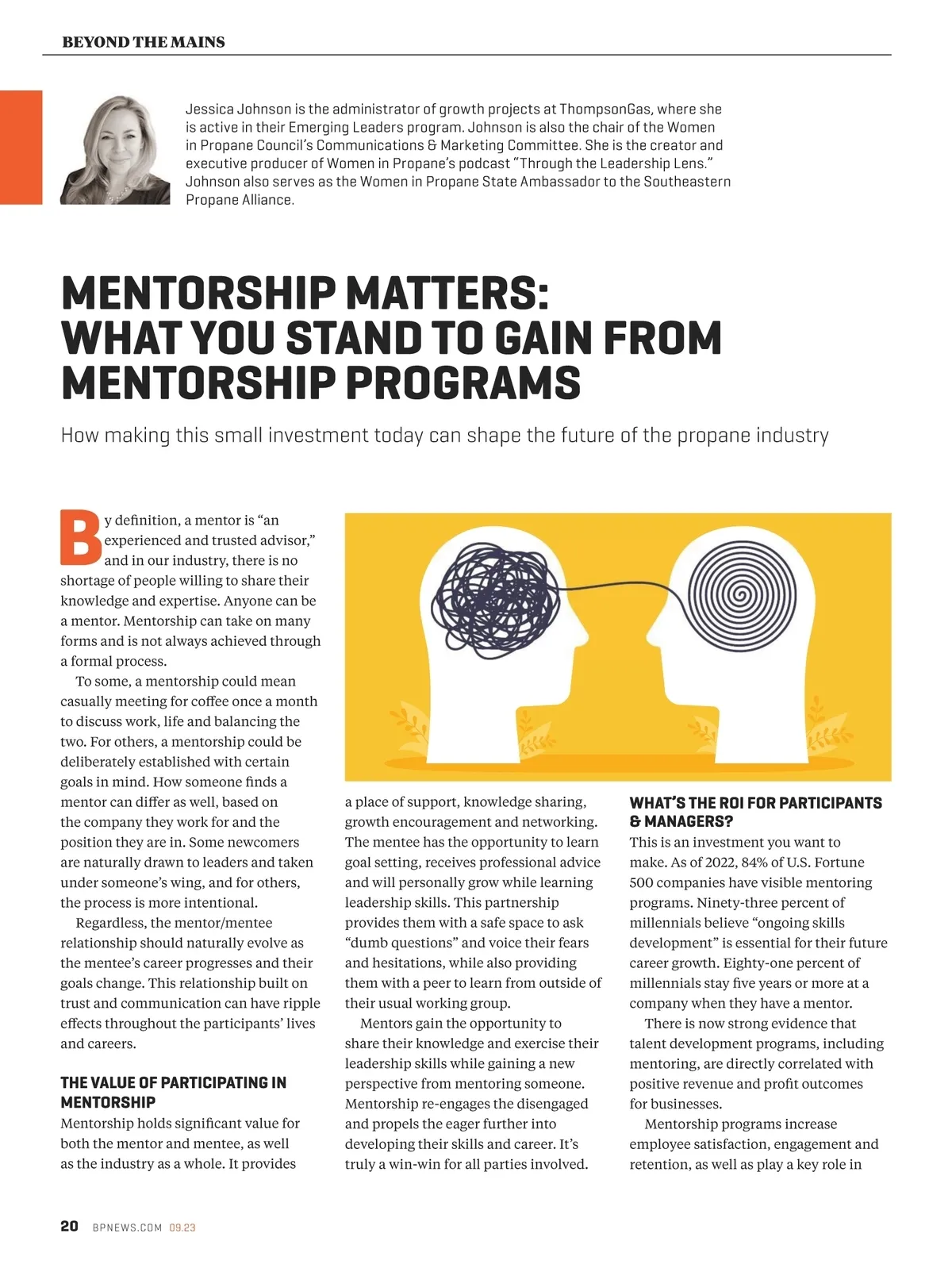 BEYOND THE MAINS

Jessica Johnson is the administrator of growth projects at ThompsonGas, where she is active in their Emerging Leaders program. Johnson is also the chair of the Women in Propane Council's Communications & Marketing Committee. She is the creator and executive producer of Women in Propane's podcast "Through the Leadership Lens." Johnson also serves as the Women in Propane State Ambassador to the Southeastern Propane Alliance.

MENTORSHIP MATTERS: WHAT YOU STAND TO GAIN FROM MENTORSHIP PROGRAMS

How making this small investment today can shape the future of the propane industry

By definition, a mentor is "an experienced and trusted advisor," and in our industry, there is no shortage of people willing to share their knowledge and expertise. Anyone can be a mentor. Mentorship can take on many forms and is not always achieved through a formal process.

To some, a mentorship could mean casually meeting for coffee once a month to discuss work, life and balancing the two. For others, a mentorship could be deliberately established with certain goals in mind. How someone finds a mentor can differ as well, based on the company they work for and the position they are in. Some newcomers are naturally drawn to leaders and taken under someone's wing, and for others, the process is more intentional.

Regardless, the mentor/mentee relationship should naturally evolve as the mentee's career progresses and their goals change. This relationship built on trust and communication can have ripple effects throughout the participants' lives and careers.

THE VALUE OF PARTICIPATING IN MENTORSHIP

Mentorship holds significant value for both the mentor and mentee, as well as the industry as a whole. It provides a place of support, knowledge sharing, growth encouragement and networking. The mentee has the opportunity to learn goal setting, receives professional advice and will personally grow while learning leadership skills. This partnership provides them with a safe space to ask "dumb questions" and voice their fears and hesitations, while also providing them with a peer to learn from outside of their usual working group.

Mentors gain the opportunity to share their knowledge and exercise their leadership skills while gaining a new perspective from mentoring someone. Mentorship re-engages the disengaged and propels the eager further into developing their skills and career. It's truly a win-win for all parties involved.

WHAT'S THE ROI FOR PARTICIPANTS & MANAGERS?

This is an investment you want to make. As of 2022, 84% of U.S. Fortune 500 companies have visible mentoring programs. Ninety-three percent of millennials believe "ongoing skills development" is essential for their future career growth. Eighty-one percent of millennials stay five years or more at a company when they have a mentor.

There is now strong evidence that talent development programs, including mentoring, are directly correlated with positive revenue and profit outcomes for businesses.

Mentorship programs increase employee satisfaction, engagement and retention, as well as play a key role in

20 BPNEWS.COM 09.23